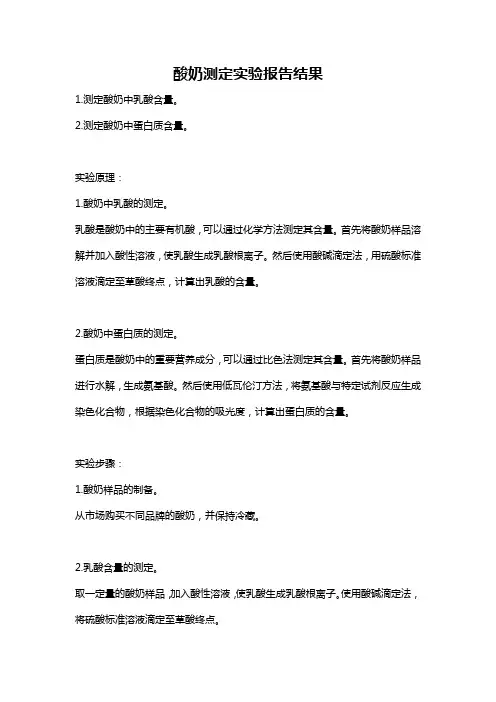 酸奶测定实验报告结果

1.测定酸奶中乳酸含量。

2.测定酸奶中蛋白质含量。

实验原理：

1.酸奶中乳酸的测定。

乳酸是酸奶中的主要有机酸，可以通过化学方法测定其含量。首先将酸奶样品溶解并加入酸性溶液，使乳酸生成乳酸根离子。然后使用酸碱滴定法，用硫酸标准溶液滴定至草酸终点，计算出乳酸的含量。

2.酸奶中蛋白质的测定。

蛋白质是酸奶中的重要营养成分，可以通过比色法测定其含量。首先将酸奶样品进行水解，生成氨基酸。然后使用低瓦伦汀方法，将氨基酸与特定试剂反应生成染色化合物，根据染色化合物的吸光度，计算出蛋白质的含量。

实验步骤：

1.酸奶样品的制备。

从市场购买不同品牌的酸奶，并保持冷藏。

2.乳酸含量的测定。

取一定量的酸奶样品，加入酸性溶液，使乳酸生成乳酸根离子。使用酸碱滴定法，将硫酸标准溶液滴定至草酸终点。